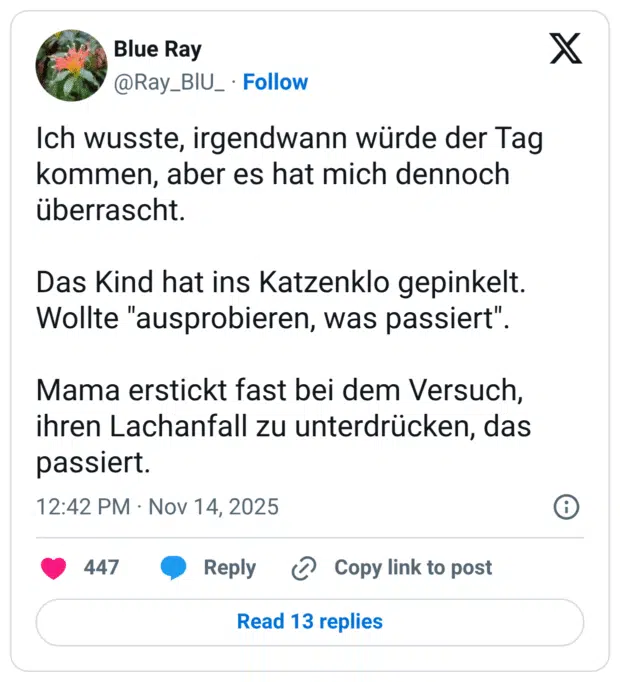 Blue Ray
@Ray_BlU_ · Follow

Ich wusste, irgendwann würde der Tag kommen, aber es hat mich dennoch überrascht.

Das Kind hat ins Katzenklo gepinkelt. Wollte "ausprobieren, was passiert".

Mama erstickt fast bei dem Versuch, ihren Lachanfall zu unterdrücken, das passiert.

12:42 PM · Nov 14, 2025

447 Reply Copy link to post

Read 13 replies